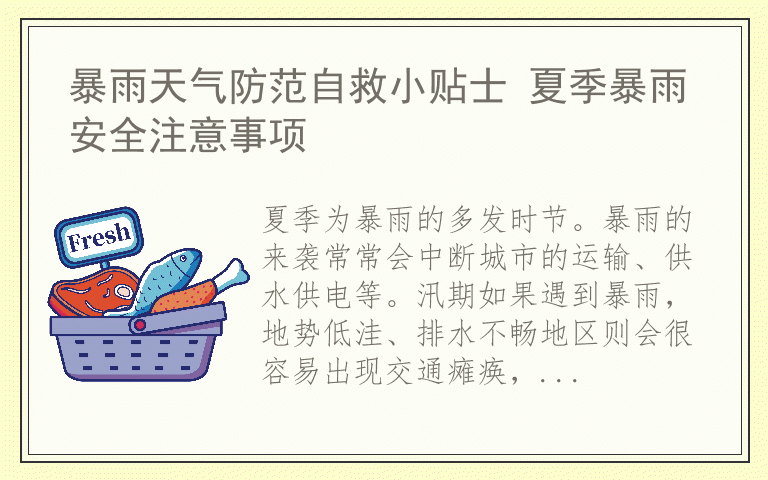 暴雨天气防范自救小贴士 夏季暴雨安全注意事项

Fresh

夏季为暴雨的多发时节。暴雨的来袭常常会中断城市的运输、供水供电等。汛期如果遇到暴雨，地势低洼、排水不畅地区则会很容易出现交通瘫痪，...